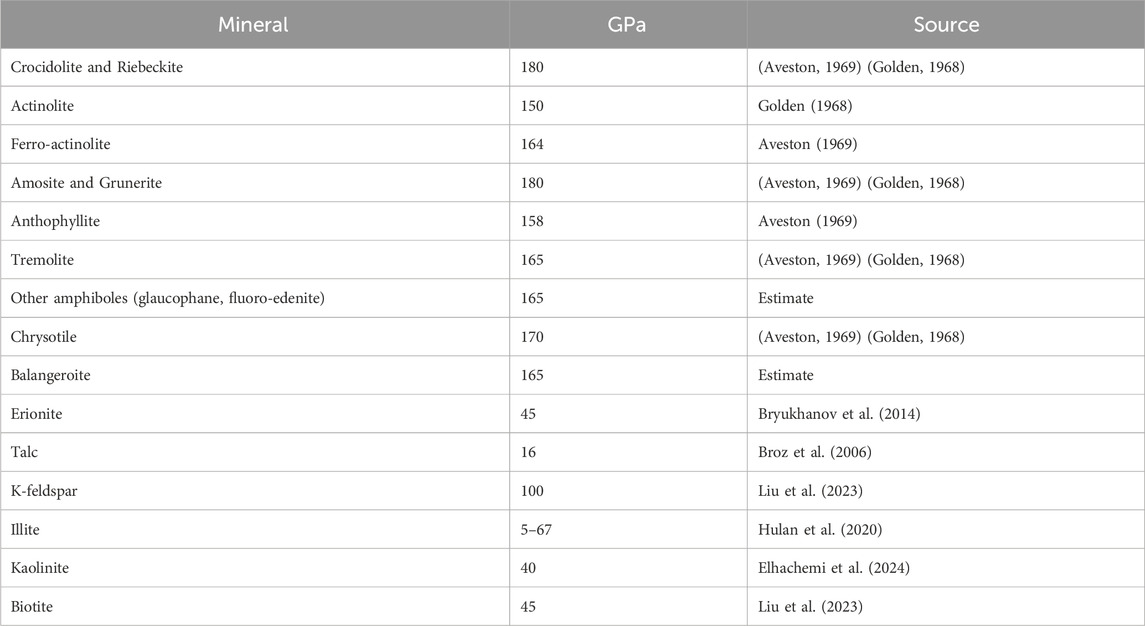 | Mineral | GPa | Source |
|---|---|---|
| Crocidolite and Riebeckite | 180 | (Aveston, 1969) (Golden, 1968) |
| Actinolite | 150 | Golden (1968) |
| Ferro-actinolite | 164 | Aveston (1969) |
| Amosite and Grunerite | 180 | (Aveston, 1969) (Golden, 1968) |
| Anthophyllite | 158 | Aveston (1969) |
| Tremolite | 165 | (Aveston, 1969) (Golden, 1968) |
| Other amphiboles (glaucophane, fluoro-edenite) | 165 | Estimate |
| Chrysotile | 170 | (Aveston, 1969) (Golden, 1968) |
| Balangeroite | 165 | Estimate |
| Erionite | 45 | Bryukhanov et al. (2014) |
| Talc | 16 | Broz et al. (2006) |
| K-feldspar | 100 | Liu et al. (2023) |
| Illite | 5–67 | Hulan et al. (2020) |
| Kaolinite | 40 | Elhachemi et al. (2024) |
| Biotite | 45 | Liu et al. (2023) |